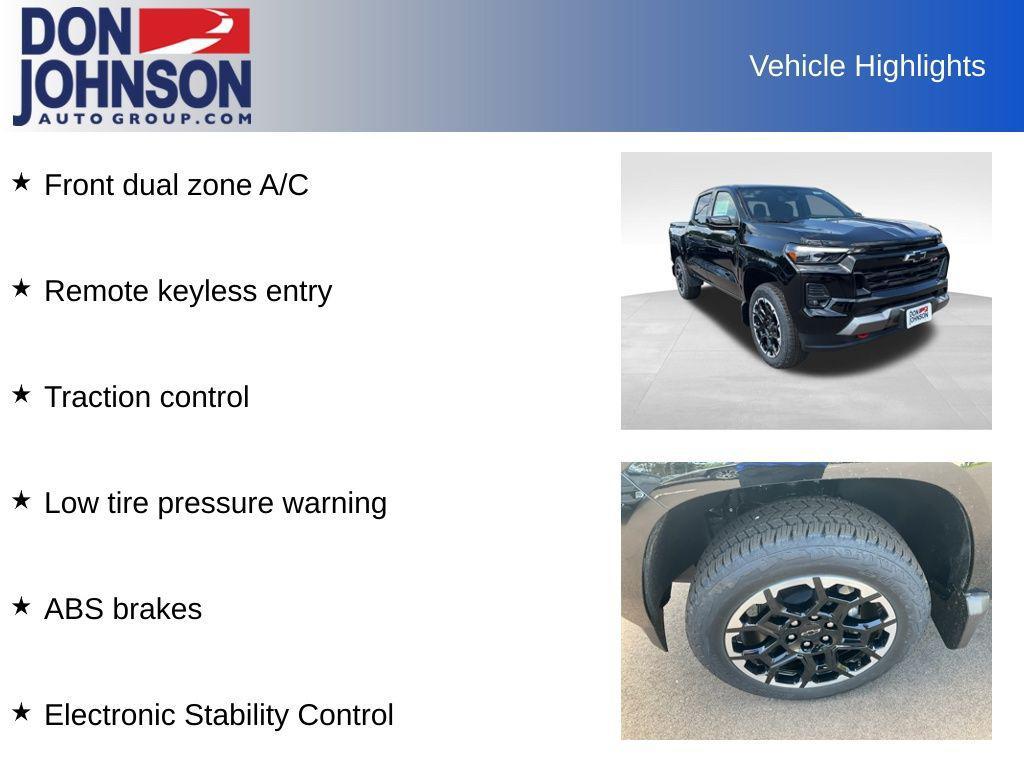 DON JOHNSON AUTO GROUP.COM

Vehicle Highlights

★ Front dual zone A/C

★ Remote keyless entry

★ Traction control

★ Low tire pressure warning

★ ABS brakes

★ Electronic Stability Control

DON JOHNSON